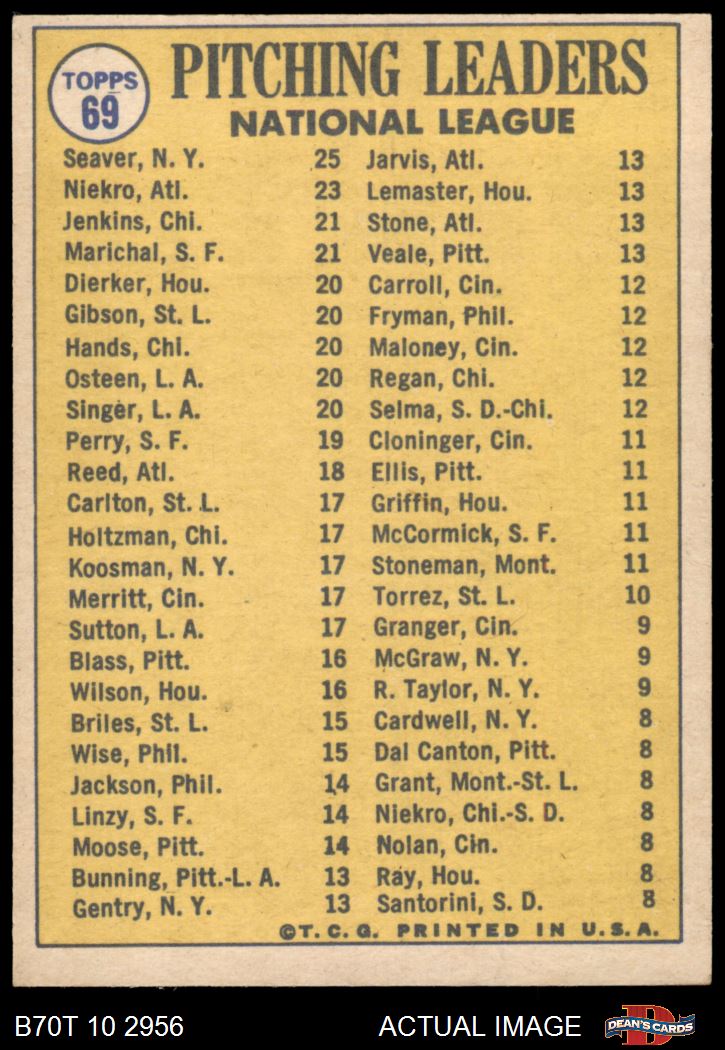 TOPPS 69

PITCHING LEADERS
NATIONAL LEAGUE

Seaver, N. Y. 25
Niekro, Atl. 23
Jenkins, Chi. 21
Marichal, S. F. 21
Dierker, Hou. 20
Gibson, St. L. 20
Hands, Chi. 20
Osteen, L. A. 20
Singer, L. A. 20
Perry, S. F. 19
Reed, Atl. 18
Carlton, St. L. 17
Holtzman, Chi. 17
Koosman, N. Y. 17
Merritt, Cin. 17
Sutton, L. A. 17
Blass, Pitt. 16
Wilson, Hou. 16
Briles, St. L. 15
Wise, Phil. 15
Jackson, Phil. 14
Linzy, S. F. 14
Moose, Pitt. 14
Bunning, Pitt.-L. A. 13
Gentry, N. Y. 13

Jarvis, Atl. 13
Lemaster, Hou. 13
Stone, Atl. 13
Veale, Pitt. 13
Carroll, Cin. 12
Fryman, Phil. 12
Maloney, Cin. 12
Regan, Chi. 12
Selma, S. D.-Chi. 12
Cloninger, Cin. 11
Ellis, Pitt. 11
Griffin, Hou. 11
McCormick, S. F. 11
Stoneman, Mont. 11
Torrez, St. L. 10
Granger, Cin. 9
McGraw, N. Y. 9
R. Taylor, N. Y. 9
Cardwell, N. Y. 8
Dal Canton, Pitt. 8
Grant, Mont.-St. L. 8
Niekro, Chi.-S. D. 8
Nolan, Cin. 8
Ray, Hou. 8
Santorini, S. D. 8

©T. C. G. PRINTED IN U.S.A.

B70T 10 2956
ACTUAL IMAGE
DEAN'S CARDS